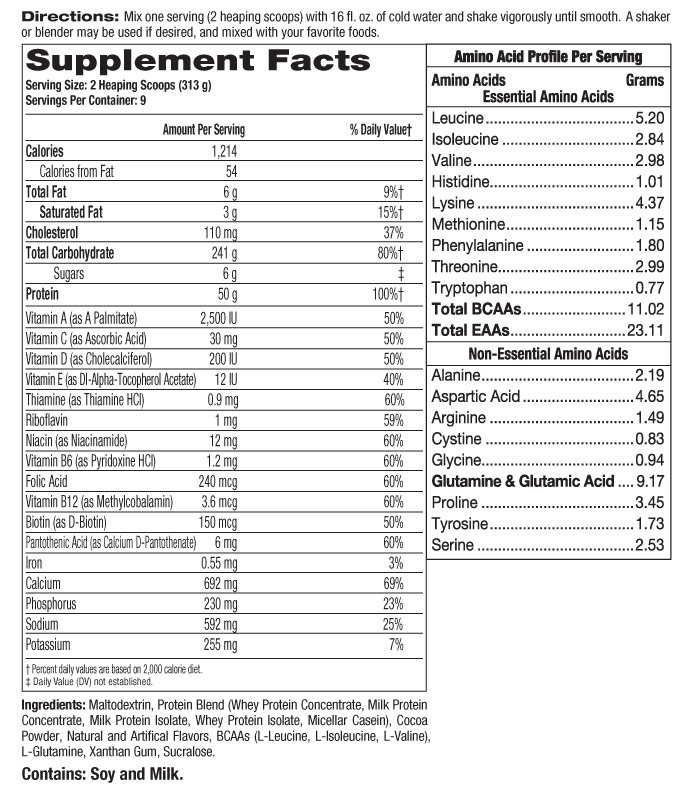 Directions: Mix one serving (2 heaping scoops) with 16 fl. oz. of cold water and shake vigorously until smooth. A shaker or blender may be used if desired, and mixed with your favorite foods.

Supplement Facts

Serving Size: 2 Heaping Scoops (313 g)
Servings Per Container: 9

| | Amount Per Serving | % Daily Value† |
|---|---|---|
| Calories | 1,214 | |
| Calories from Fat | 54 | |
| Total Fat | 6 g | 9%† |
| Saturated Fat | 3 g | 15%† |
| Cholesterol | 110 mg | 37% |
| Total Carbohydrate | 241 g | 80%† |
| Sugars | 6 g | ‡ |
| Protein | 50 g | 100%† |
| Vitamin A (as A Palmitate) | 2,500 IU | 50% |
| Vitamin C (as Ascorbic Acid) | 30 mg | 50% |
| Vitamin D (as Cholecalciferol) | 200 IU | 50% |
| Vitamin E (as Dl-Alpha-Tocopherol Acetate) | 12 IU | 40% |
| Thiamine (as Thiamine HCl) | 0.9 mg | 60% |
| Riboflavin | 1 mg | 59% |
| Niacin (as Niacinamide) | 12 mg | 60% |
| Vitamin B6 (as Pyridoxine HCl) | 1.2 mg | 60% |
| Folic Acid | 240 mcg | 60% |
| Vitamin B12 (as Methylcobalamin) | 3.6 mcg | 60% |
| Biotin (as D-Biotin) | 150 mcg | 50% |
| Pantothenic Acid (as Calcium D-Pantothenate) | 6 mg | 60% |
| Iron | 0.55 mg | 3% |
| Calcium | 692 mg | 69% |
| Phosphorus | 230 mg | 23% |
| Sodium | 592 mg | 25% |
| Potassium | 255 mg | 7% |

† Percent daily values are based on 2,000 calorie diet.
‡ Daily Value (DV) not established.

Amino Acid Profile Per Serving
Amino Acids Grams
Essential Amino Acids
Leucine 5.20
Isoleucine 2.84
Valine 2.98
Histidine 1.01
Lysine 4.37
Methionine 1.15
Phenylalanine 1.80
Threonine 2.99
Tryptophan 0.77
Total BCAAs 11.02
Total EAAs 23.11
Non-Essential Amino Acids
Alanine 2.19
Aspartic Acid 4.65
Arginine 1.49
Cystine 0.83
Glycine 0.94
Glutamine & Glutamic Acid 9.17
Proline 3.45
Tyrosine 1.73
Serine 2.53

Ingredients: Maltodextrin, Protein Blend (Whey Protein Concentrate, Milk Protein Concentrate, Milk Protein Isolate, Whey Protein Isolate, Micellar Casein), Cocoa Powder, Natural and Artifical Flavors, BCAAs (L-Leucine, L-Isoleucine, L-Valine), L-Glutamine, Xanthan Gum, Sucralose.

Contains: Soy and Milk.